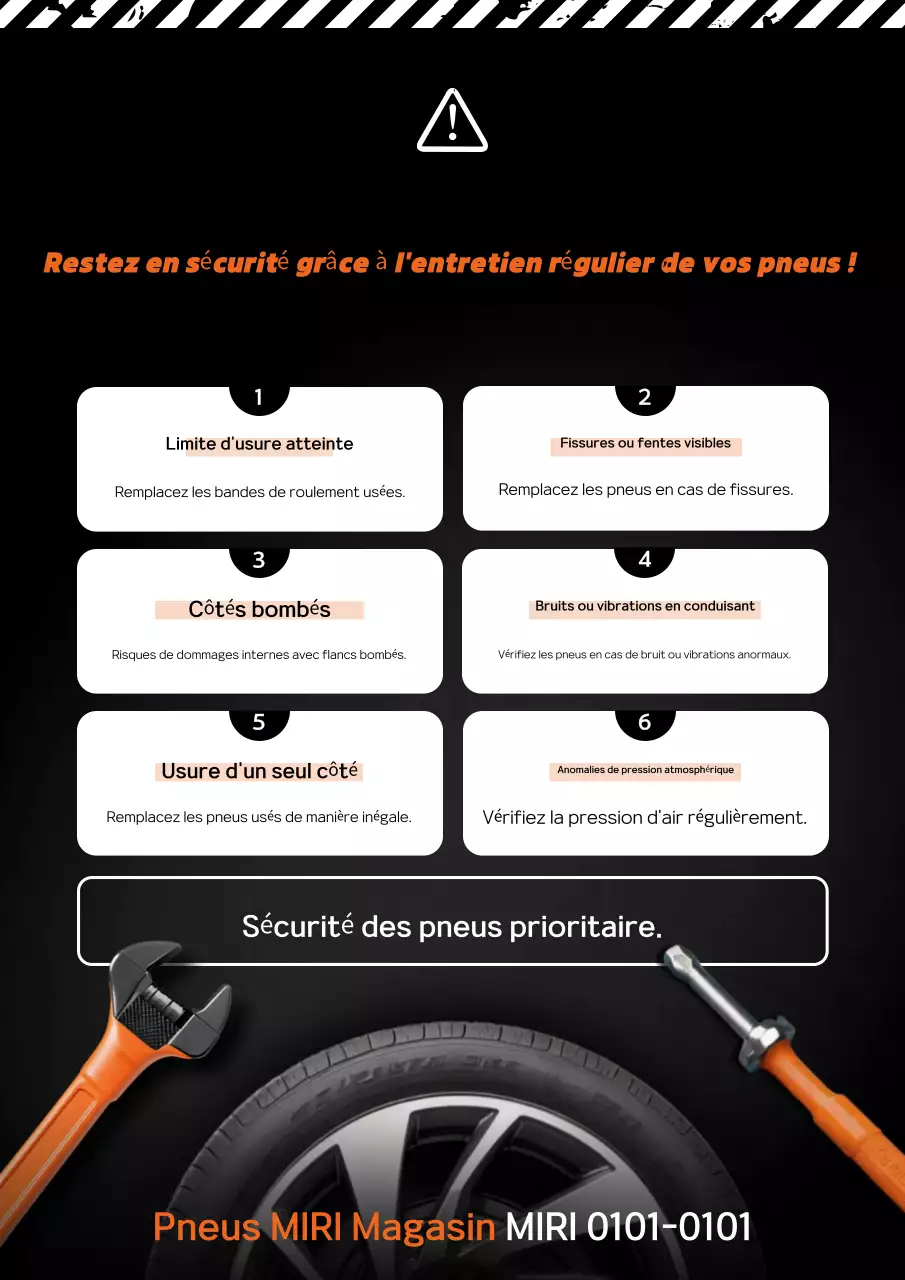 Restez en sécurité grâce à l'entretien régulier de vos pneus !

1
Limite d'usure atteinte
Remplacez les bandes de roulement usées.

2
Fissures ou fentes visibles
Remplacez les pneus en cas de fissures.

3
Côtés bombés
Risques de dommages internes avec flancs bombés.

4
Bruits ou vibrations en conduisant
Vérifiez les pneus en cas de bruit ou vibrations anormaux.

5
Usure d'un seul côté
Remplacez les pneus usés de manière inégale.

6
Anomalies de pression atmosphérique
Vérifiez la pression d'air régulièrement.

Sécurité des pneus prioritaire.

Pneus MIRI Magasin MIRI 0101-0101